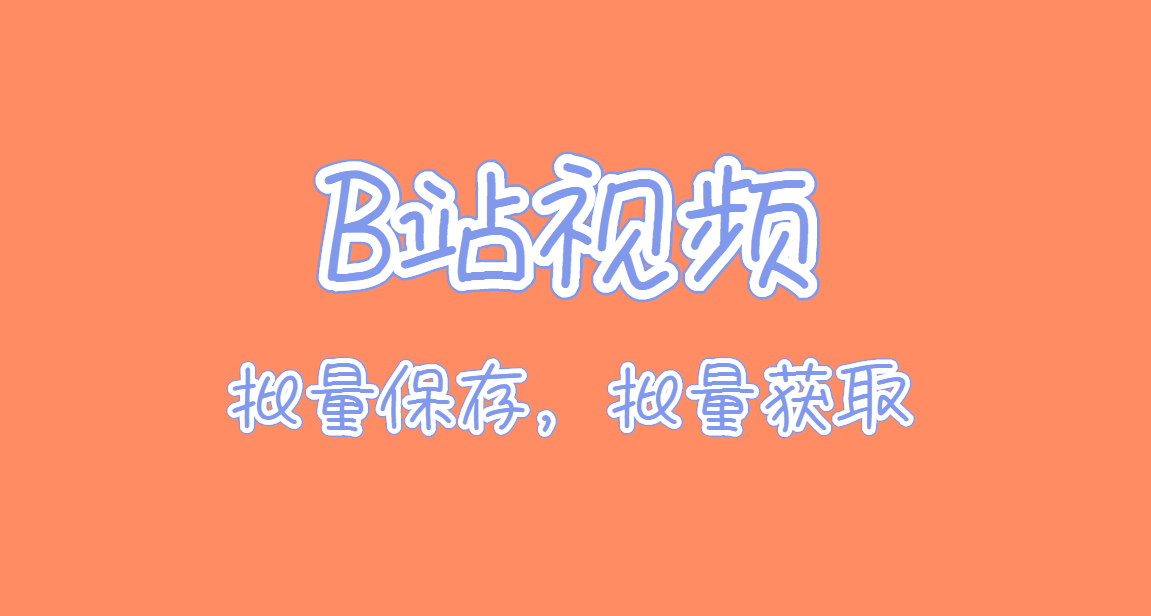 B站视频

批量保存，批量获取